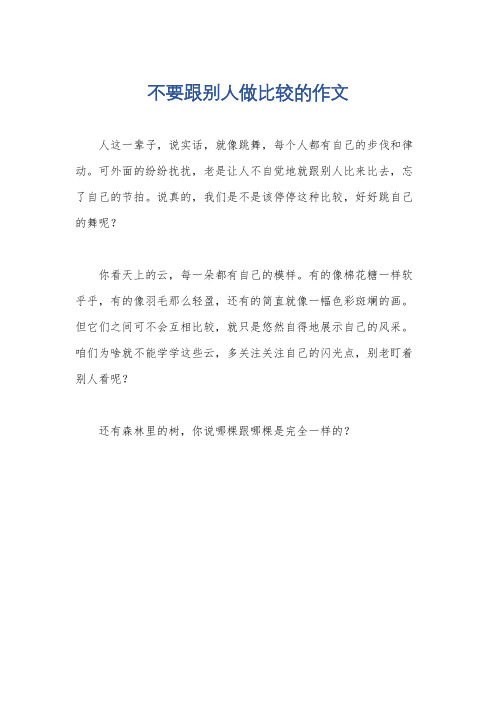 不要跟别人做比较的作文

人这一辈子，说实话，就像跳舞，每个人都有自己的步伐和律动。可外面的纷纷扰扰，老是让人不自觉地就跟别人比来比去，忘了自己的节拍。说真的，我们是不是该停停这种比较，好好跳自己的舞呢？

你看天上的云，每一朵都有自己的模样。有的像棉花糖一样软乎乎，有的像羽毛那么轻盈，还有的简直就像一幅色彩斑斓的画。但它们之间可不会互相比较，就只是悠然自得地展示自己的风采。咱们为啥就不能学学这些云，多关注关注自己的闪光点，别老盯着别人看呢？

还有森林里的树，你说哪棵跟哪棵是完全一样的？